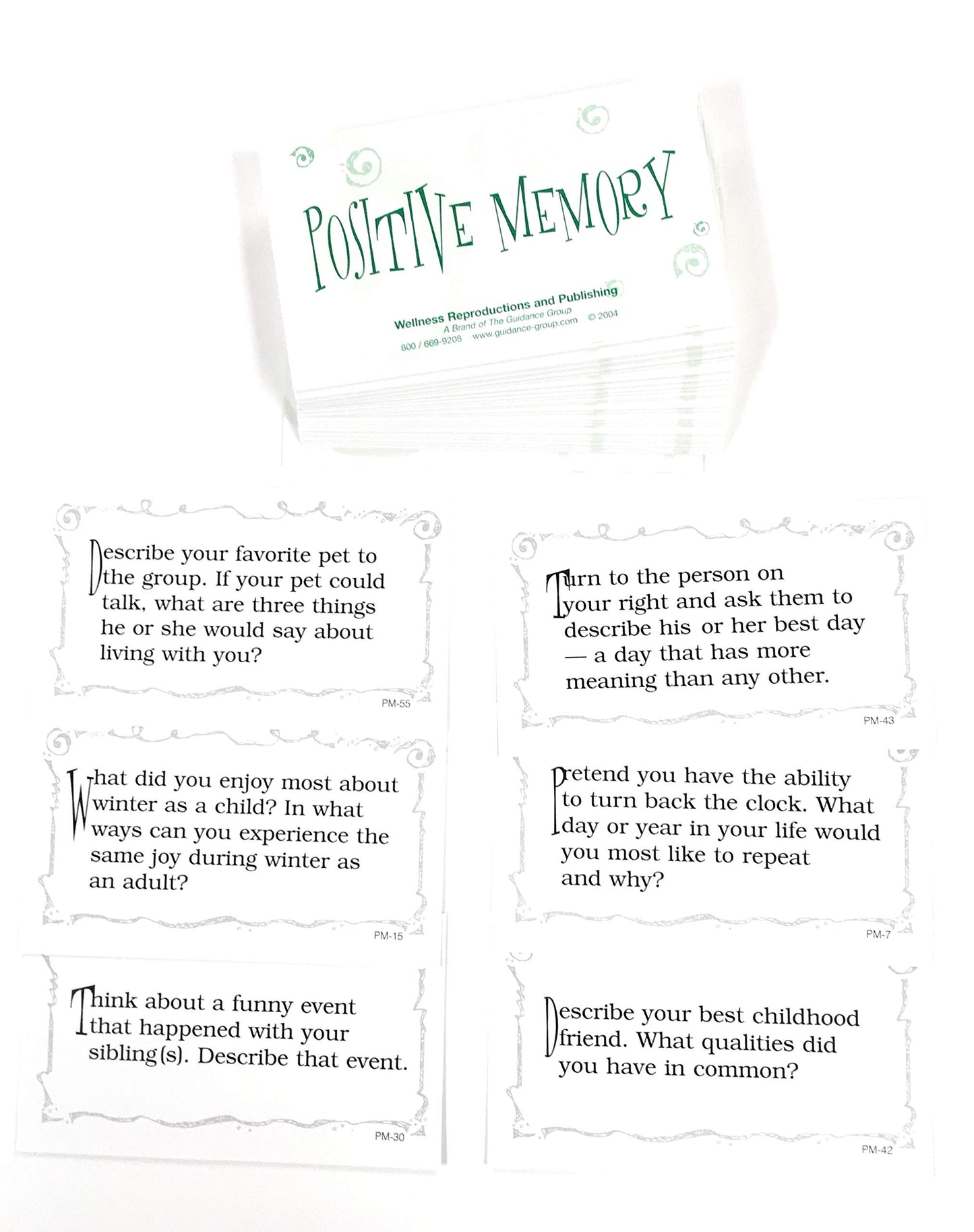 POSITIVE MEMORY

Wellness Reproductions and Publishing
A Brand of The Guidance Group
800 / 669-9208 www.guidance-group.com © 2004

Describe your favorite pet to the group. If your pet could talk, what are three things he or she would say about living with you?

PM-55

What did you enjoy most about winter as a child? In what ways can you experience the same joy during winter as an adult?

PM-15

Think about a funny event that happened with your sibling(s). Describe that event.

PM-30

Turn to the person on your right and ask them to describe his or her best day — a day that has more meaning than any other.

PM-43

Pretend you have the ability to turn back the clock. What day or year in your life would you most like to repeat and why?

PM-7

Describe your best childhood friend. What qualities did you have in common?

PM-42